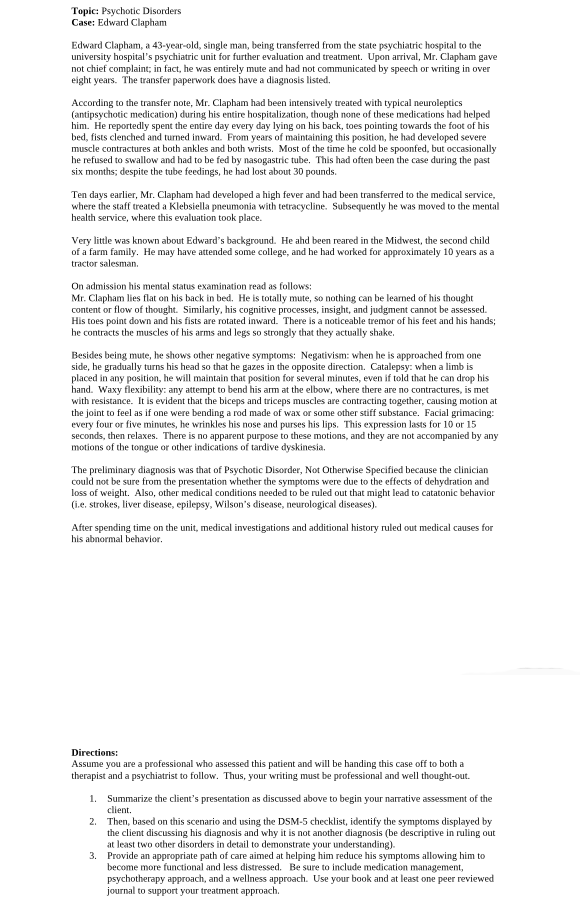 **Topic:** Psychotic Disorders
**Case:** Edward Clapham

Edward Clapham, a 43-year-old, single man, being transferred from the state psychiatric hospital to the university hospital's psychiatric unit for further evaluation and treatment. Upon arrival, Mr. Clapham gave not chief complaint; in fact, he was entirely mute and had not communicated by speech or writing in over eight years. The transfer paperwork does have a diagnosis listed.

According to the transfer note, Mr. Clapham had been intensively treated with typical neuroleptics (antipsychotic medication) during his entire hospitalization, though none of these medications had helped him. He reportedly spent the entire day every day lying on his back, toes pointing towards the foot of his bed, fists clenched and turned inward. From years of maintaining this position, he had developed severe muscle contractures at both ankles and both wrists. Most of the time he cold be spoonfed, but occasionally he refused to swallow and had to be fed by nasogastric tube. This had often been the case during the past six months; despite the tube feedings, he had lost about 30 pounds.

Ten days earlier, Mr. Clapham had developed a high fever and had been transferred to the medical service, where the staff treated a Klebsiella pneumonia with tetracycline. Subsequently he was moved to the mental health service, where this evaluation took place.

Very little was known about Edward's background. He ahd been reared in the Midwest, the second child of a farm family. He may have attended some college, and he had worked for approximately 10 years as a tractor salesman.

On admission his mental status examination read as follows:
Mr. Clapham lies flat on his back in bed. He is totally mute, so nothing can be learned of his thought content or flow of thought. Similarly, his cognitive processes, insight, and judgment cannot be assessed. His toes point down and his fists are rotated inward. There is a noticeable tremor of his feet and his hands; he contracts the muscles of his arms and legs so strongly that they actually shake.

Besides being mute, he shows other negative symptoms: Negativism: when he is approached from one side, he gradually turns his head so that he gazes in the opposite direction. Catalepsy: when a limb is placed in any position, he will maintain that position for several minutes, even if told that he can drop his hand. Waxy flexibility: any attempt to bend his arm at the elbow, where there are no contractures, is met with resistance. It is evident that the biceps and triceps muscles are contracting together, causing motion at the joint to feel as if one were bending a rod made of wax or some other stiff substance. Facial grimacing: every four or five minutes, he wrinkles his nose and purses his lips. This expression lasts for 10 or 15 seconds, then relaxes. There is no apparent purpose to these motions, and they are not accompanied by any motions of the tongue or other indications of tardive dyskinesia.

The preliminary diagnosis was that of Psychotic Disorder, Not Otherwise Specified because the clinician could not be sure from the presentation whether the symptoms were due to the effects of dehydration and loss of weight. Also, other medical conditions needed to be ruled out that might lead to catatonic behavior (i.e. strokes, liver disease, epilepsy, Wilson's disease, neurological diseases).

After spending time on the unit, medical investigations and additional history ruled out medical causes for his abnormal behavior.

**Directions:**
Assume you are a professional who assessed this patient and will be handing this case off to both a therapist and a psychiatrist to follow. Thus, your writing must be professional and well thought-out.

1. Summarize the client's presentation as discussed above to begin your narrative assessment of the client.
2. Then, based on this scenario and using the DSM-5 checklist, identify the symptoms displayed by the client discussing his diagnosis and why it is not another diagnosis (be descriptive in ruling out at least two other disorders in detail to demonstrate your understanding).
3. Provide an appropriate path of care aimed at helping him reduce his symptoms allowing him to become more functional and less distressed. Be sure to include medication management, psychotherapy approach, and a wellness approach. Use your book and at least one peer reviewed journal to support your treatment approach.